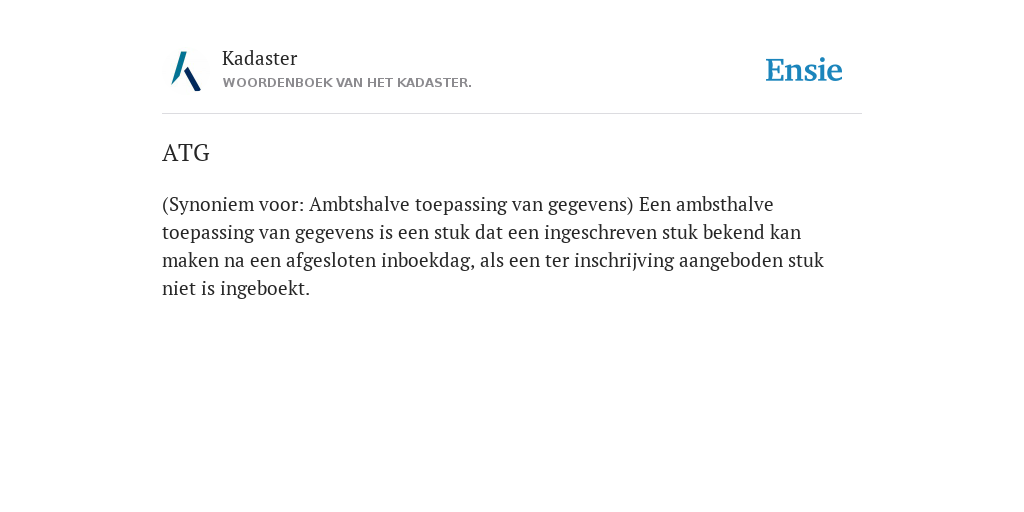 Kadaster
WOORDENBOEK VAN HET KADASTER.

Ensie

ATG

(Synoniem voor: Ambtshalve toepassing van gegevens) Een ambsthalve toepassing van gegevens is een stuk dat een ingeschreven stuk bekend kan maken na een afgesloten inboekdag, als een ter inschrijving aangeboden stuk niet is ingeboekt.